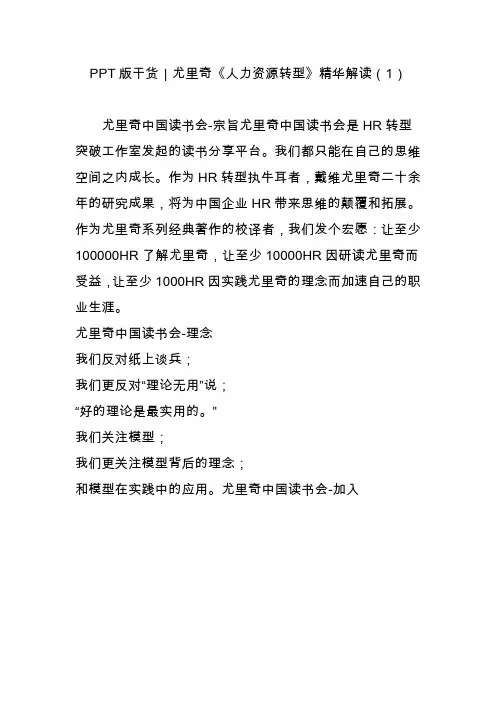 PPT 版干货 | 尤里奇《人力资源转型》精华解读（1）

尤里奇中国读书会-宗旨尤里奇中国读书会是 HR 转型突破工作室发起的读书分享平台。我们都只能在自己的思维空间之内成长。作为 HR 转型执牛耳者，戴维尤里奇二十余年的研究成果，将为中国企业 HR 带来思维的颠覆和拓展。作为尤里奇系列经典著作的校译者，我们发个宏愿：让至少 100000HR 了解尤里奇，让至少 10000HR 因研读尤里奇而受益，让至少 1000HR 因实践尤里奇的理念而加速自己的职业生涯。
尤里奇中国读书会-理念
我们反对纸上谈兵；
我们更反对“理论无用”说；
“好的理论是最实用的。”
我们关注模型；
我们更关注模型背后的理念；
和模型在实践中的应用。尤里奇中国读书会-加入